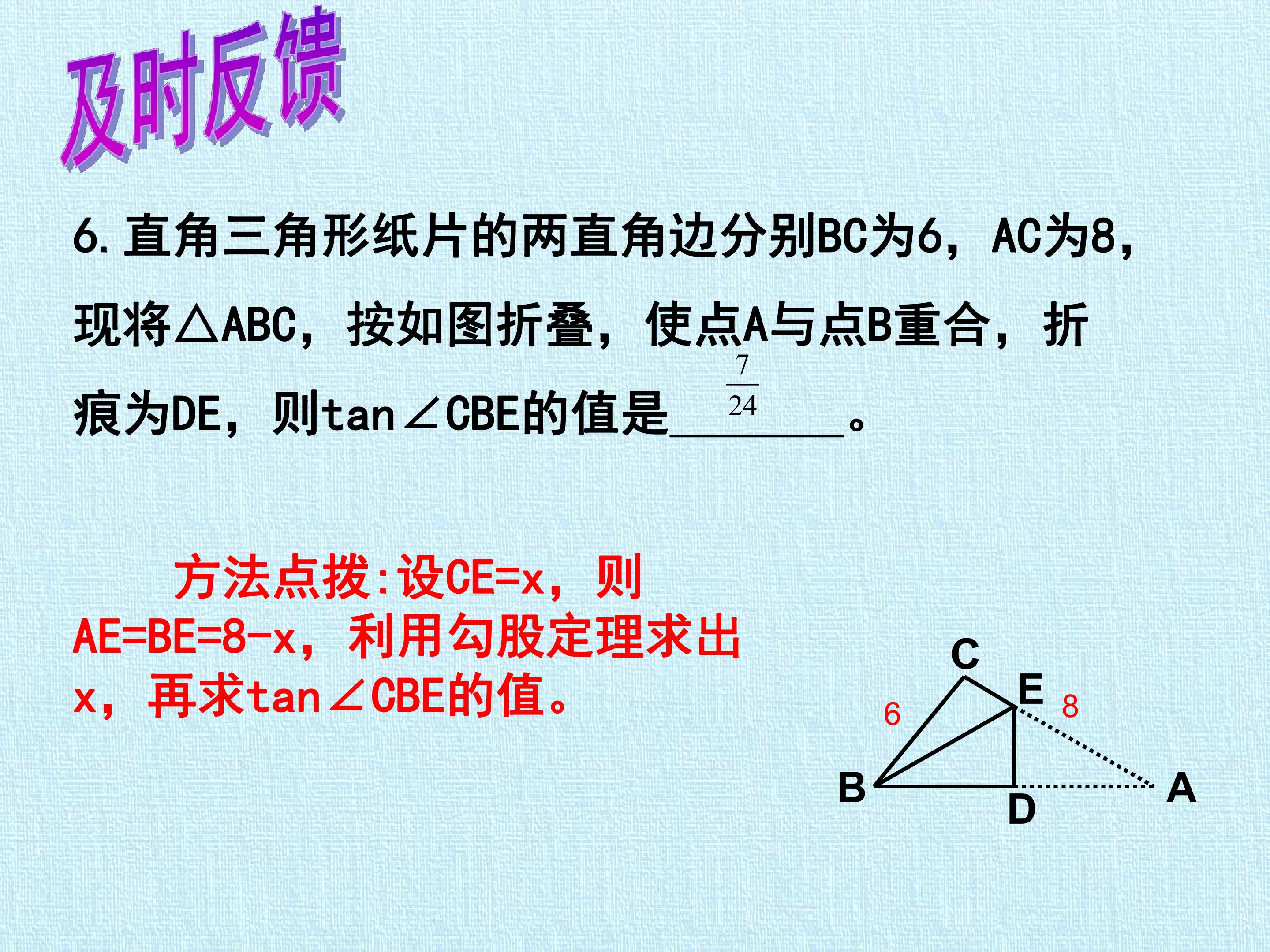 及时反馈

6.直角三角形纸片的两直角边分别BC为6，AC为8，现将△ABC，按如图折叠，使点A与点B重合，折痕为DE，则tan∠CBE的值是$\frac{7}{24}$。

方法点拨:设CE=x，则AE=BE=8-x，利用勾股定理求出x，再求tan∠CBE的值。

C
E
6
8
B
D
A